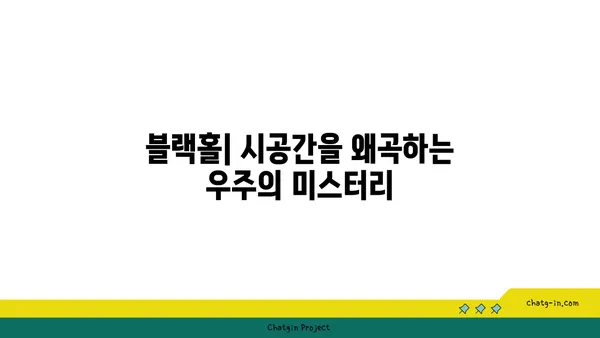 블랙홀| 시공간을 왜곡하는 우주의 미스터리

chatg-in.com

Chatgin Project